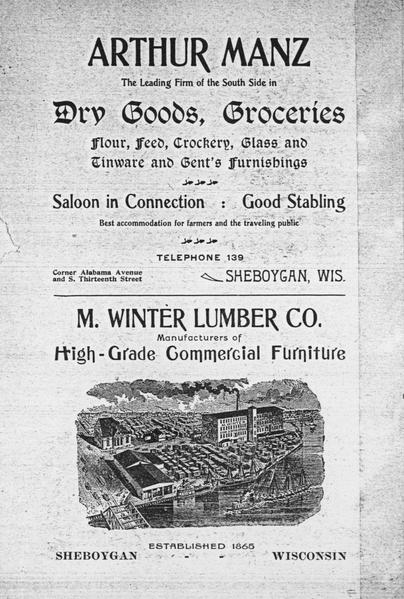 ARTHUR MANZ

The Leading Firm of the South Side in

Dry Goods, Groceries

Flour, Feed, Crockery, Glass and Tinware and Gent's Furnishings

Saloon in Connection : Good Stabling

Best accommodation for farmers and the traveling public

TELEPHONE 139

Corner Alabama Avenue and S. Thirteenth Street

SHEBOYGAN, WIS.

M. WINTER LUMBER CO.

Manufacturers of

High-Grade Commercial Furniture

ESTABLISHED 1865

SHEBOYGAN - - WISCONSIN